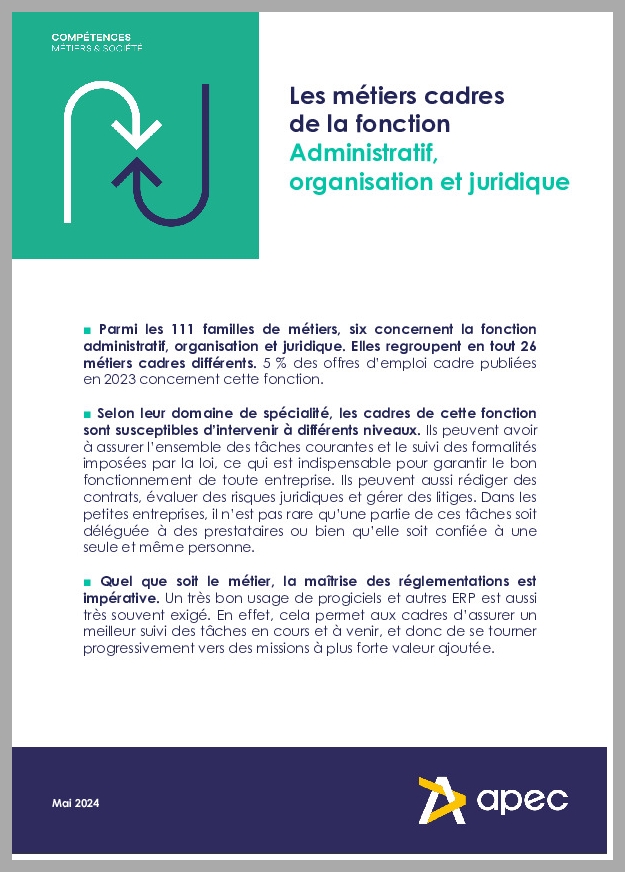 COMPÉTENCES
MÉTIERS & SOCIÉTÉ

Les métiers cadres de la fonction Administratif, organisation et juridique

■ Parmi les 111 familles de métiers, six concernent la fonction administratif, organisation et juridique. Elles regroupent en tout 26 métiers cadres différents. 5 % des offres d'emploi cadre publiées en 2023 concernent cette fonction.

■ Selon leur domaine de spécialité, les cadres de cette fonction sont susceptibles d'intervenir à différents niveaux. Ils peuvent avoir à assurer l'ensemble des tâches courantes et le suivi des formalités imposées par la loi, ce qui est indispensable pour garantir le bon fonctionnement de toute entreprise. Ils peuvent aussi rédiger des contrats, évaluer des risques juridiques et gérer des litiges. Dans les petites entreprises, il n'est pas rare qu'une partie de ces tâches soit déléguée à des prestataires ou bien qu'elle soit confiée à une seule et même personne.

■ Quel que soit le métier, la maîtrise des réglementations est impérative. Un très bon usage de progiciels et autres ERP est aussi très souvent exigé. En effet, cela permet aux cadres d'assurer un meilleur suivi des tâches en cours et à venir, et donc de se tourner progressivement vers des missions à plus forte valeur ajoutée.

Mai 2024

apec